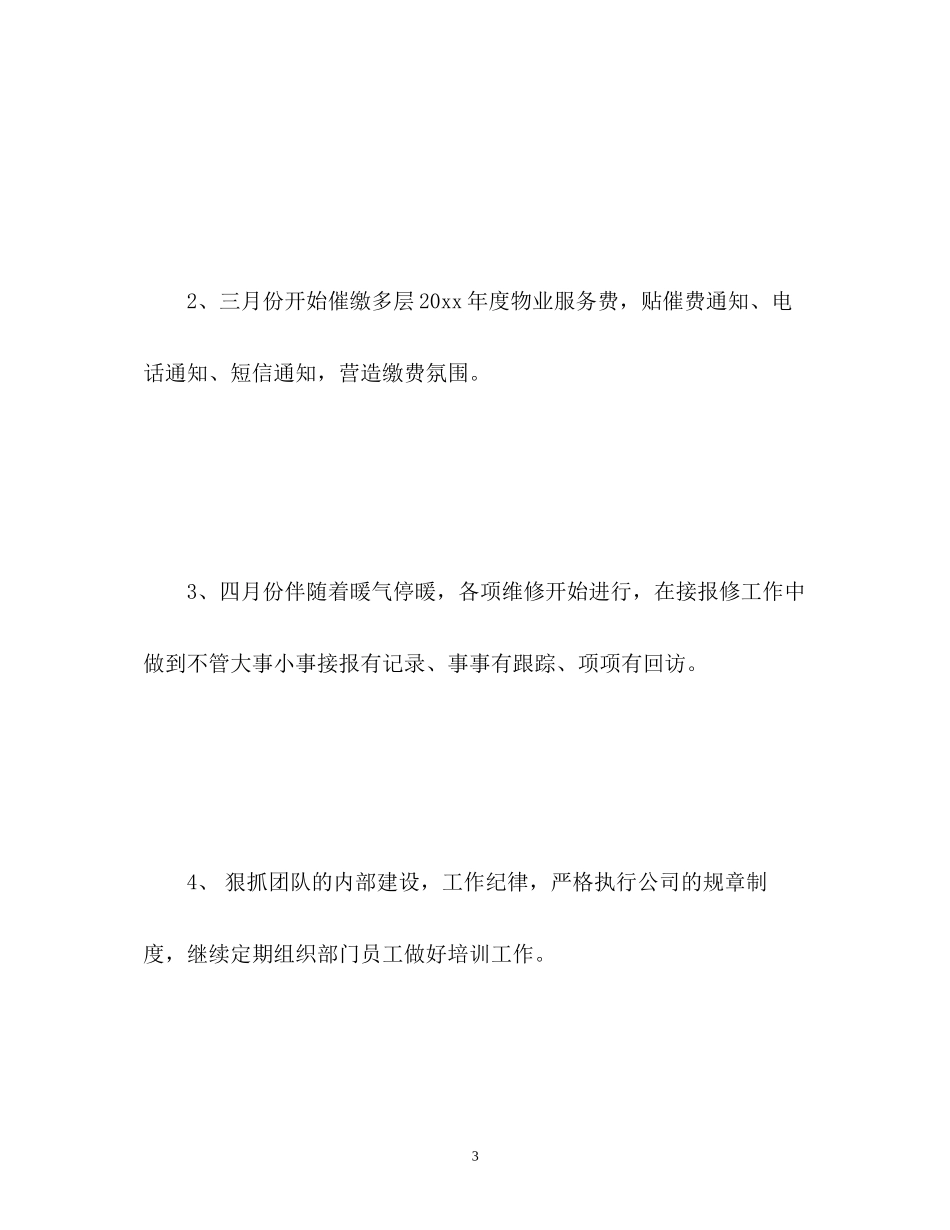 2、三月份开始催缴多层20xx年度物业服务费，贴催费通知、电话通知、短信通知，营造缴费氛围。

3、四月份伴随着暖气停暖，各项维修开始进行，在接报修工作中做到不管大事小事接报有记录、事事有跟踪、项项有回访。

4、 狠抓团队的内部建设，工作纪律，严格执行公司的规章制度，继续定期组织部门员工做好培训工作。

3